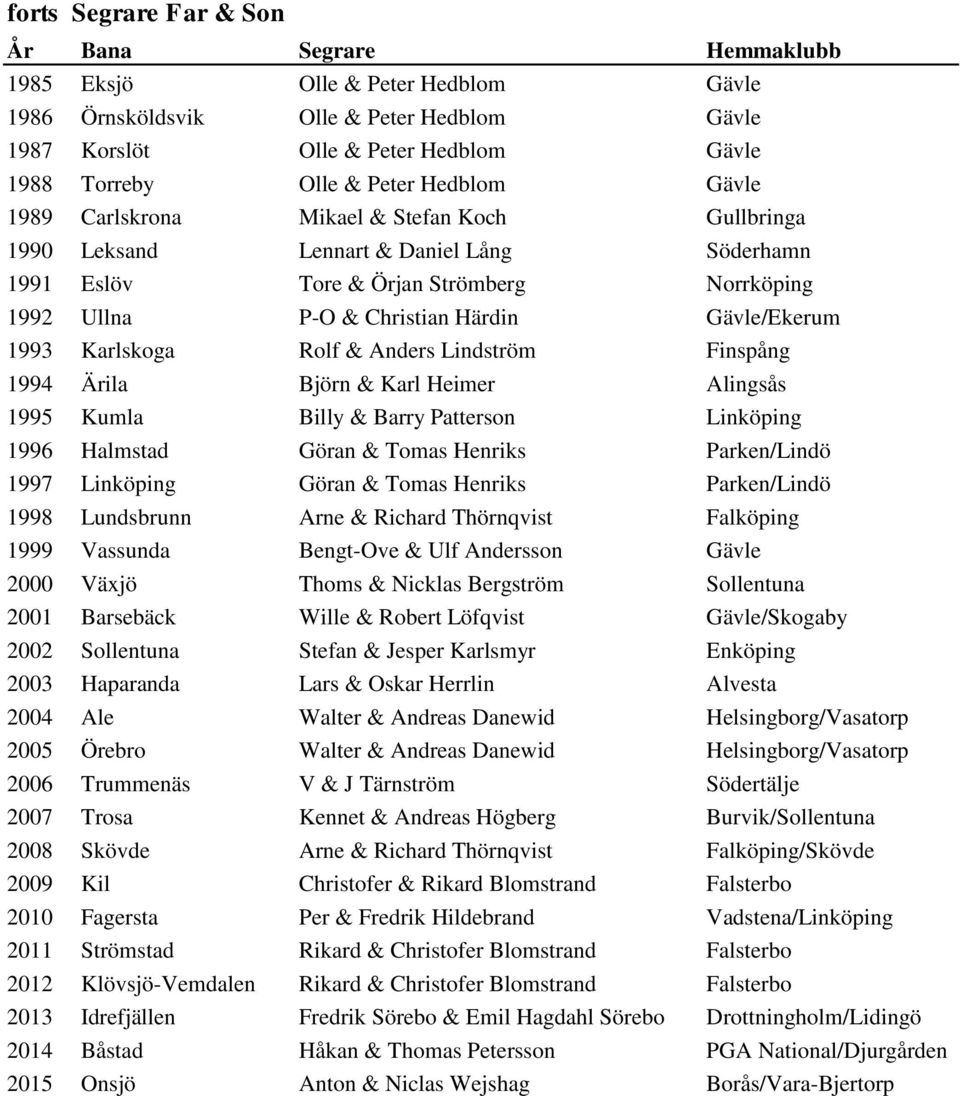 forts Segrare Far & Son

| År | Bana | Segrare | Hemmaklubb |
|---|---|---|---|
| 1985 | Eksjö | Olle & Peter Hedblom | Gävle |
| 1986 | Örnsköldsvik | Olle & Peter Hedblom | Gävle |
| 1987 | Korslöt | Olle & Peter Hedblom | Gävle |
| 1988 | Torreby | Olle & Peter Hedblom | Gävle |
| 1989 | Carlskrona | Mikael & Stefan Koch | Gullbringa |
| 1990 | Leksand | Lennart & Daniel Lång | Söderhamn |
| 1991 | Eslöv | Tore & Örjan Strömberg | Norrköping |
| 1992 | Ullna | P-O & Christian Härdin | Gävle/Ekerum |
| 1993 | Karlskoga | Rolf & Anders Lindström | Finspång |
| 1994 | Ärila | Björn & Karl Heimer | Alingsås |
| 1995 | Kumla | Billy & Barry Patterson | Linköping |
| 1996 | Halmstad | Göran & Tomas Henriks | Parken/Lindö |
| 1997 | Linköping | Göran & Tomas Henriks | Parken/Lindö |
| 1998 | Lundsbrunn | Arne & Richard Thörnqvist | Falköping |
| 1999 | Vassunda | Bengt-Ove & Ulf Andersson | Gävle |
| 2000 | Växjö | Thoms & Nicklas Bergström | Sollentuna |
| 2001 | Barsebäck | Wille & Robert Löfqvist | Gävle/Skogaby |
| 2002 | Sollentuna | Stefan & Jesper Karlsmyr | Enköping |
| 2003 | Haparanda | Lars & Oskar Herrlin | Alvesta |
| 2004 | Ale | Walter & Andreas Danewid | Helsingborg/Vasatorp |
| 2005 | Örebro | Walter & Andreas Danewid | Helsingborg/Vasatorp |
| 2006 | Trummenäs | V & J Tärnström | Södertälje |
| 2007 | Trosa | Kennet & Andreas Högberg | Burvik/Sollentuna |
| 2008 | Skövde | Arne & Richard Thörnqvist | Falköping/Skövde |
| 2009 | Kil | Christofer & Rikard Blomstrand | Falsterbo |
| 2010 | Fagersta | Per & Fredrik Hildebrand | Vadstena/Linköping |
| 2011 | Strömstad | Rikard & Christofer Blomstrand | Falsterbo |
| 2012 | Klövsjö-Vemdalen | Rikard & Christofer Blomstrand | Falsterbo |
| 2013 | Idrefjällen | Fredrik Sörebo & Emil Hagdahl Sörebo | Drottningholm/Lidingö |
| 2014 | Båstad | Håkan & Thomas Petersson | PGA National/Djurgården |
| 2015 | Onsjö | Anton & Niclas Wejshag | Borås/Vara-Bjertorp |